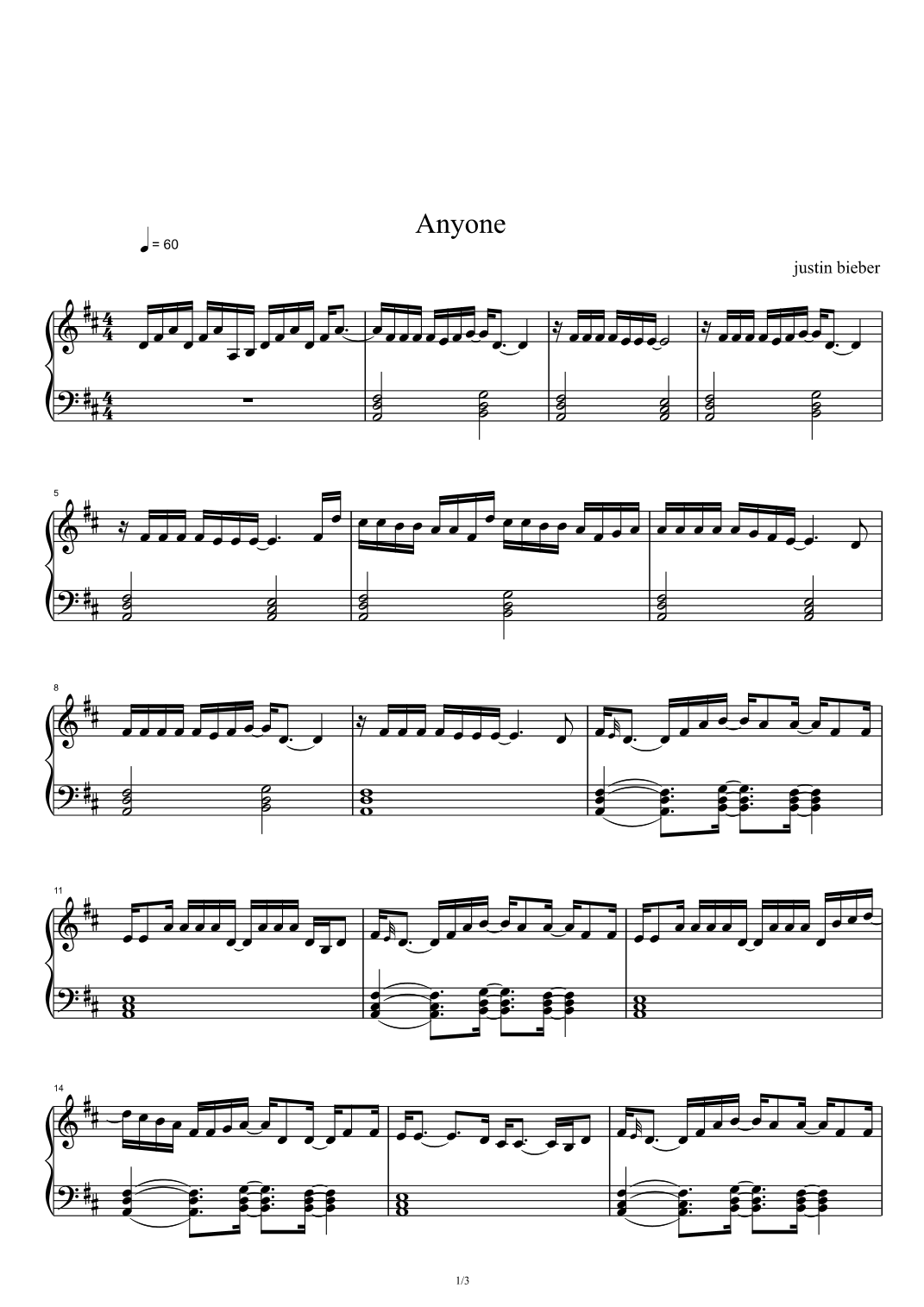 Anyone

= 60

justin bieber

5

8

11

14

1/3